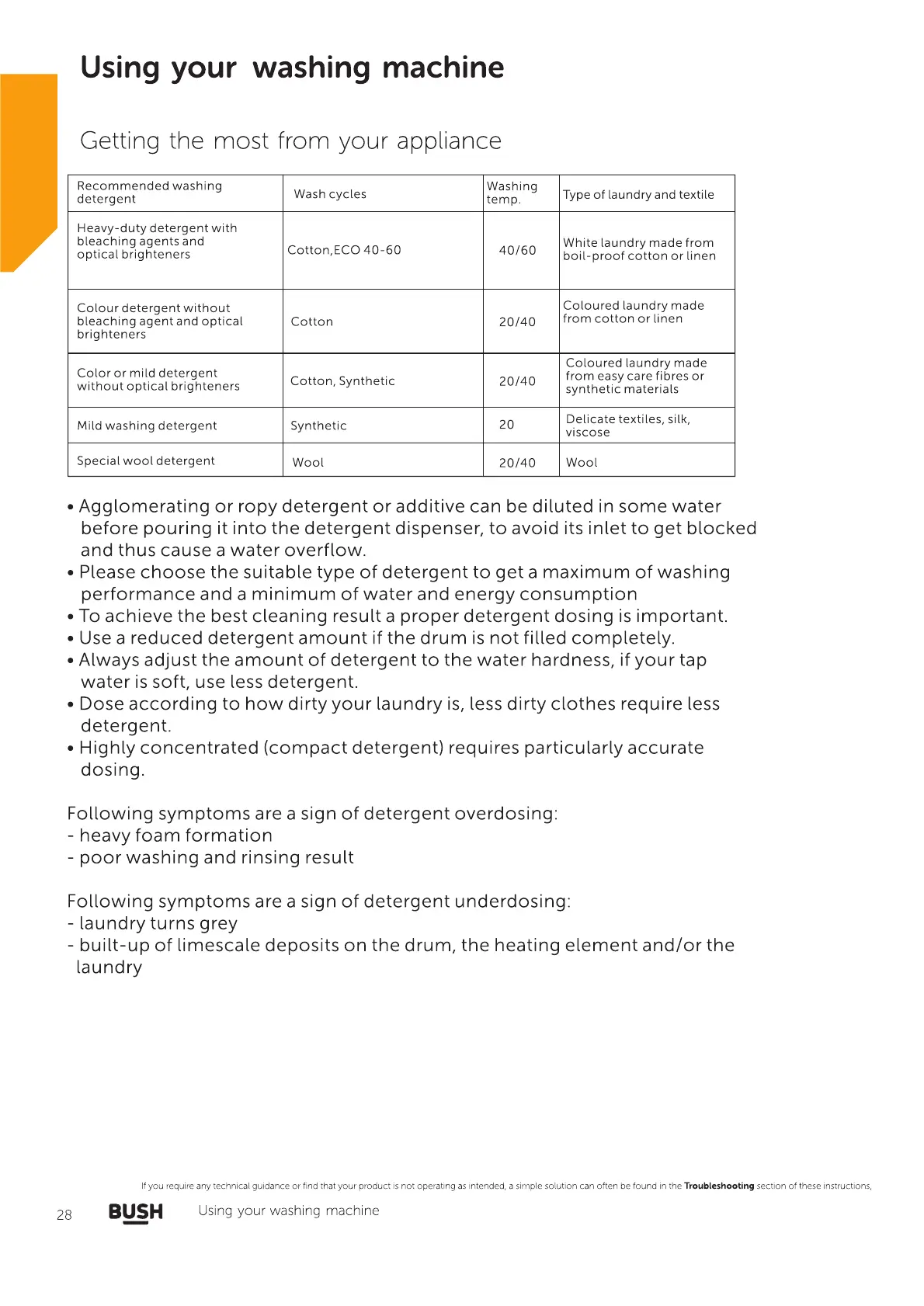 Using your washing machine

Getting the most from your appliance

| Recommended washing detergent | Wash cycles | Washing temp. | Type of laundry and textile |
|---|---|---|---|
| Heavy-duty detergent with bleaching agents and optical brighteners | Cotton,ECO 40-60 | 40/60 | White laundry made from boil-proof cotton or linen |
| Colour detergent without bleaching agent and optical brighteners | Cotton | 20/40 | Coloured laundry made from cotton or linen |
| Color or mild detergent without optical brighteners | Cotton, Synthetic | 20/40 | Coloured laundry made from easy care fibres or synthetic materials |
| Mild washing detergent | Synthetic | 20 | Delicate textiles, silk, viscose |
| Special wool detergent | Wool | 20/40 | Wool |

• Agglomerating or ropy detergent or additive can be diluted in some water before pouring it into the detergent dispenser, to avoid its inlet to get blocked and thus cause a water overflow.
• Please choose the suitable type of detergent to get a maximum of washing performance and a minimum of water and energy consumption
• To achieve the best cleaning result a proper detergent dosing is important.
• Use a reduced detergent amount if the drum is not filled completely.
• Always adjust the amount of detergent to the water hardness, if your tap water is soft, use less detergent.
• Dose according to how dirty your laundry is, less dirty clothes require less detergent.
• Highly concentrated (compact detergent) requires particularly accurate dosing.

Following symptoms are a sign of detergent overdosing:
- heavy foam formation
- poor washing and rinsing result

Following symptoms are a sign of detergent underdosing:
- laundry turns grey
- built-up of limescale deposits on the drum, the heating element and/or the laundry

If you require any technical guidance or find that your product is not operating as intended, a simple solution can often be found in the Troubleshooting section of these instructions,

28 BUSH Using your washing machine